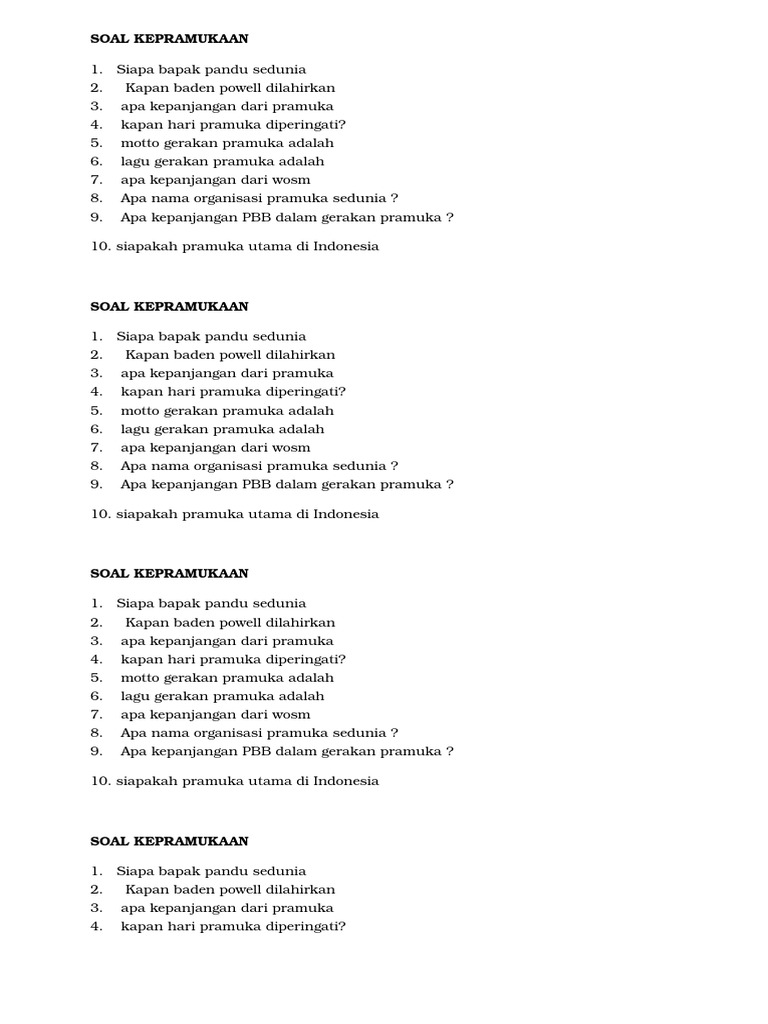 SOAL KEPRAMUKAAN

1. Siapa bapak pandu sedunia
2. Kapan baden powell dilahirkan
3. apa kepanjangan dari pramuka
4. kapan hari pramuka diperingati?
5. motto gerakan pramuka adalah
6. lagu gerakan pramuka adalah
7. apa kepanjangan dari wosm
8. Apa nama organisasi pramuka sedunia ?
9. Apa kepanjangan PBB dalam gerakan pramuka ?

10. siapakah pramuka utama di Indonesia

SOAL KEPRAMUKAAN

1. Siapa bapak pandu sedunia
2. Kapan baden powell dilahirkan
3. apa kepanjangan dari pramuka
4. kapan hari pramuka diperingati?
5. motto gerakan pramuka adalah
6. lagu gerakan pramuka adalah
7. apa kepanjangan dari wosm
8. Apa nama organisasi pramuka sedunia ?
9. Apa kepanjangan PBB dalam gerakan pramuka ?

10. siapakah pramuka utama di Indonesia

SOAL KEPRAMUKAAN

1. Siapa bapak pandu sedunia
2. Kapan baden powell dilahirkan
3. apa kepanjangan dari pramuka
4. kapan hari pramuka diperingati?
5. motto gerakan pramuka adalah
6. lagu gerakan pramuka adalah
7. apa kepanjangan dari wosm
8. Apa nama organisasi pramuka sedunia ?
9. Apa kepanjangan PBB dalam gerakan pramuka ?

10. siapakah pramuka utama di Indonesia

SOAL KEPRAMUKAAN

1. Siapa bapak pandu sedunia
2. Kapan baden powell dilahirkan
3. apa kepanjangan dari pramuka
4. kapan hari pramuka diperingati?